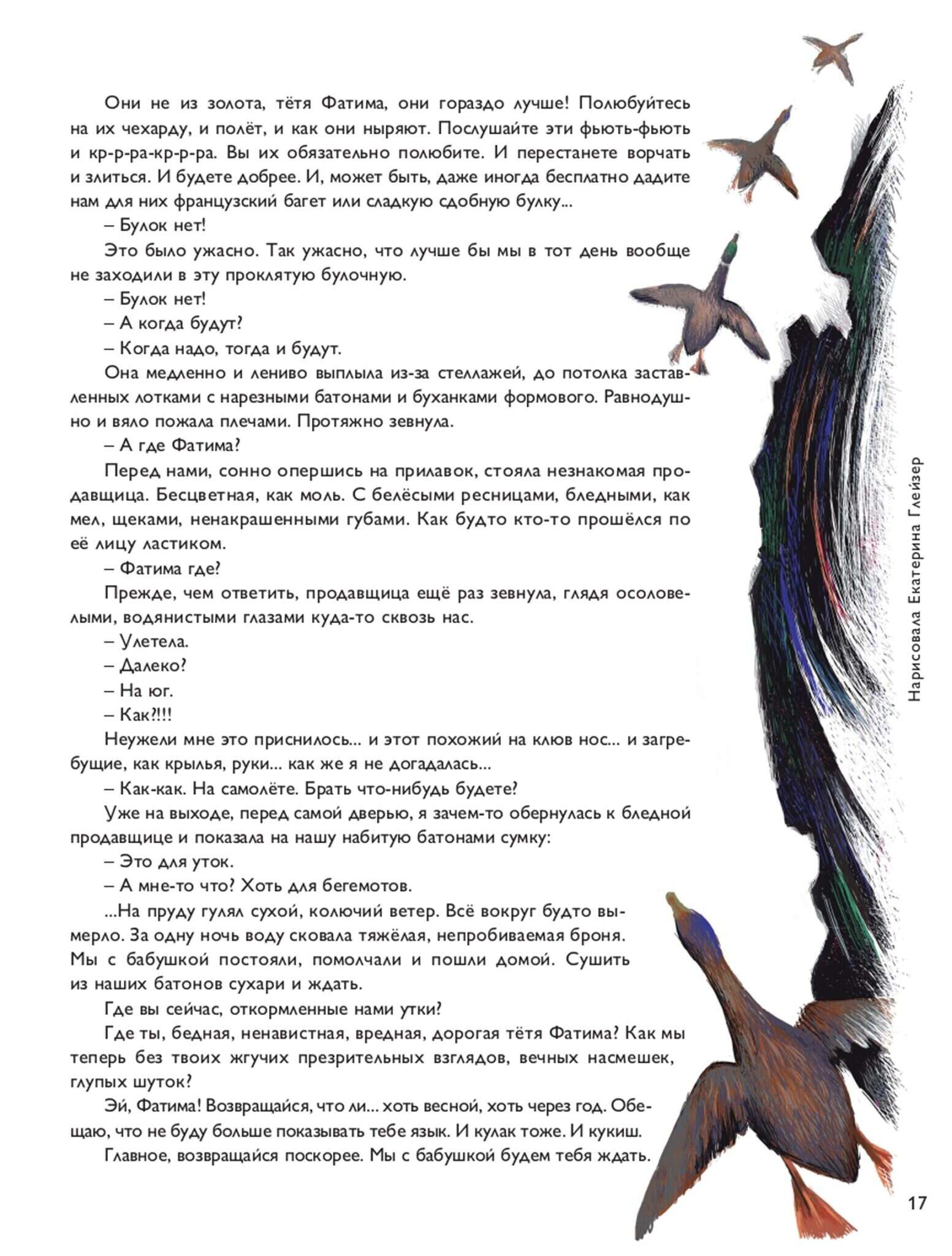 Они не из золота, тётя Фатима, они гораздо лучше! Полюбуйтесь на их чехарду, и полёт, и как они ныряют. Послушайте эти фьють-фьють и кр-р-ра-кр-р-ра. Вы их обязательно полюбите. И перестанете ворчать и злиться. И будете добрее. И, может быть, даже иногда бесплатно дадите нам для них французский багет или сладкую сдобную булку...

– Булок нет!

Это было ужасно. Так ужасно, что лучше бы мы в тот день вообще не заходили в эту проклятую булочную.

– Булок нет!

– А когда будут?

– Когда надо, тогда и будут.

Она медленно и лениво выплыла из-за стеллажей, до потолка заставленных лотками с нарезными батонами и буханками формового. Равнодушно и вяло пожала плечами. Протяжно зевнула.

– А где Фатима?

Перед нами, сонно опершись на прилавок, стояла незнакомая продавщица. Бесцветная, как моль. С белёсыми ресницами, бледными, как мел, щеками, ненакрашенными губами. Как будто кто-то прошёлся по её лицу ластиком.

– Фатима где?

Прежде, чем ответить, продавщица ещё раз зевнула, глядя осоловелыми, водянистыми глазами куда-то сквозь нас.

– Улетела.

– Далеко?

– На юг.

– Как?!!!

Неужели мне это приснилось... и этот похожий на клюв нос... и загребущие, как крылья, руки... как же я не догадалась...

– Как-как. На самолёте. Брать что-нибудь будете?

Уже на выходе, перед самой дверью, я зачем-то обернулась к бледной продавщице и показала на нашу набитую батонами сумку:

– Это для уток.

– А мне-то что? Хоть для бегемотов.

...На пруду гулял сухой, колючий ветер. Всё вокруг будто вымерло. За одну ночь воду сковала тяжёлая, непробиваемая броня. Мы с бабушкой постояли, помолчали и пошли домой. Сушить из наших батонов сухари и ждать.

Где вы сейчас, откормленные нами утки?

Где ты, бедная, ненавистная, вредная, дорогая тётя Фатима? Как мы теперь без твоих жгучих презрительных взглядов, вечных насмешек, глупых шуток?

Эй, Фатима! Возвращайся, что ли... хоть весной, хоть через год. Обещаю, что не буду больше показывать тебе язык. И кулак тоже. И кукиш.

Главное, возвращайся поскорее. Мы с бабушкой будем тебя ждать.

Нарисовала Екатерина Глейзер

17